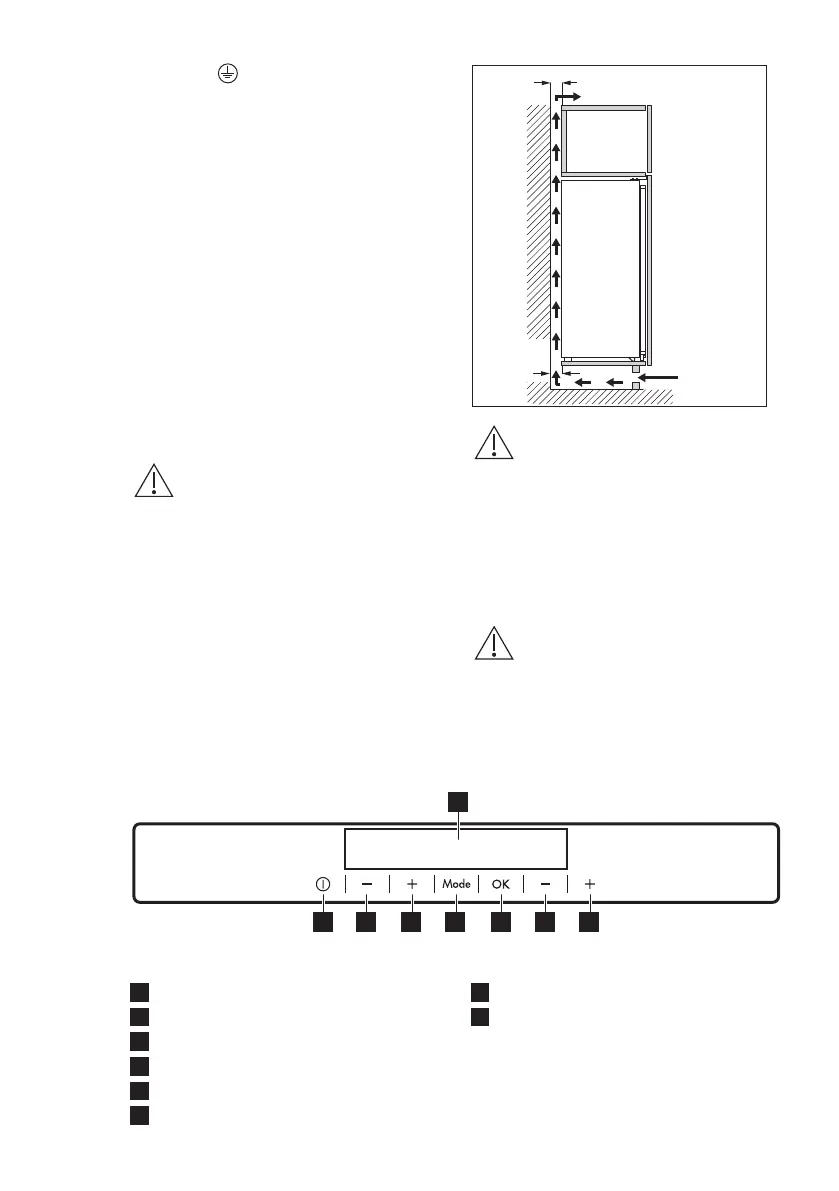 Mode OK